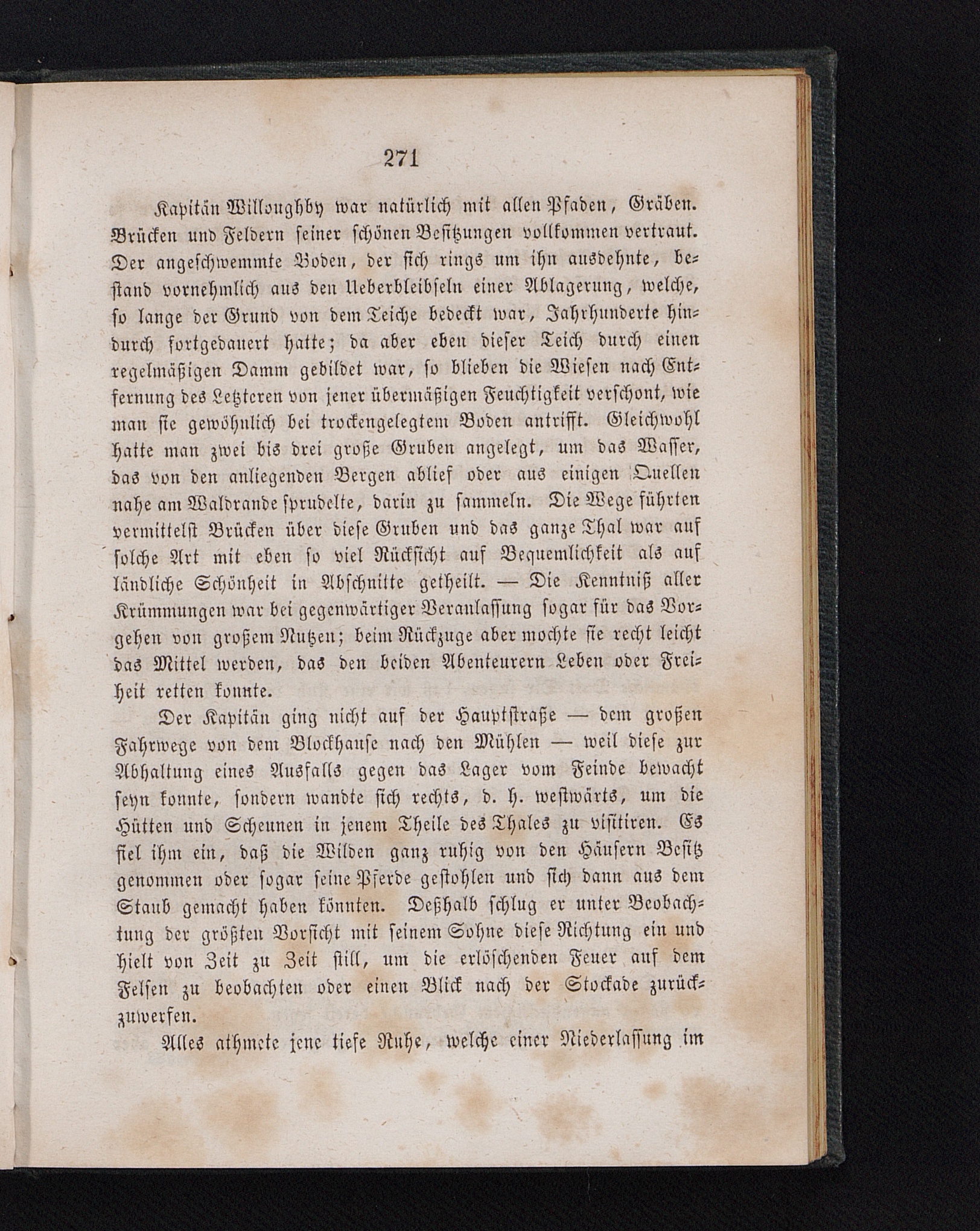 271

Kapitän Willoughby war natürlich mit allen Pfaden, Gräben. Brücken und Feldern seiner schönen Besitzungen vollkommen vertraut. Der angeschwemmte Boden, der sich rings um ihn ausdehnte, bestand vornehmlich aus den Ueberbleibseln einer Ablagerung, welche, so lange der Grund von dem Teiche bedeckt war, Jahrhunderte hindurch fortgedauert hatte; da aber eben dieser Teich durch einen regelmäßigen Damm gebildet war, so blieben die Wiesen nach Entfernung des Letzteren von jener übermäßigen Feuchtigkeit verschont, wie man sie gewöhnlich bei trockengelegtem Boden antrifft. Gleichwohl hatte man zwei bis drei große Gruben angelegt, um das Wasser, das von den anliegenden Bergen ablief oder aus einigen Quellen nahe am Waldrande sprudelte, darin zu sammeln. Die Wege führten vermittelst Brücken über diese Gruben und das ganze Thal war auf solche Art mit eben so viel Rücksicht auf Bequemlichkeit als auf ländliche Schönheit in Abschnitte getheilt. — Die Kenntniß aller Krümmungen war bei gegenwärtiger Veranlassung sogar für das Vorgehen von großem Nutzen; beim Rückzuge aber mochte sie recht leicht das Mittel werden, das den beiden Abenteurern Leben oder Freiheit retten konnte.

Der Kapitän ging nicht auf der Hauptstraße — dem großen Fahrwege von dem Blockhause nach den Mühlen — weil diese zur Abhaltung eines Ausfalls gegen das Lager vom Feinde bewacht seyn konnte, sondern wandte sich rechts, d. h. westwärts, um die Hütten und Scheunen in jenem Theile des Thales zu visitiren. Es fiel ihm ein, daß die Wilden ganz ruhig von den Häusern Besitz genommen oder sogar seine Pferde gestohlen und sich dann aus dem Staub gemacht haben könnten. Deßhalb schlug er unter Beobachtung der größten Vorsicht mit seinem Sohne diese Richtung ein und hielt von Zeit zu Zeit still, um die erlöschenden Feuer auf dem Felsen zu beobachten oder einen Blick nach der Stockade zurückzuwerfen.

Alles athmete jene tiefe Ruhe, welche einer Niederlassung im